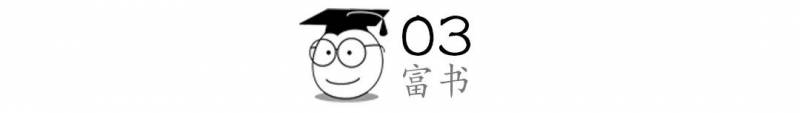 03
富书